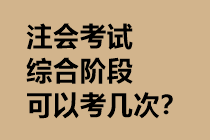 注会考试
综合阶段
可以考几次?